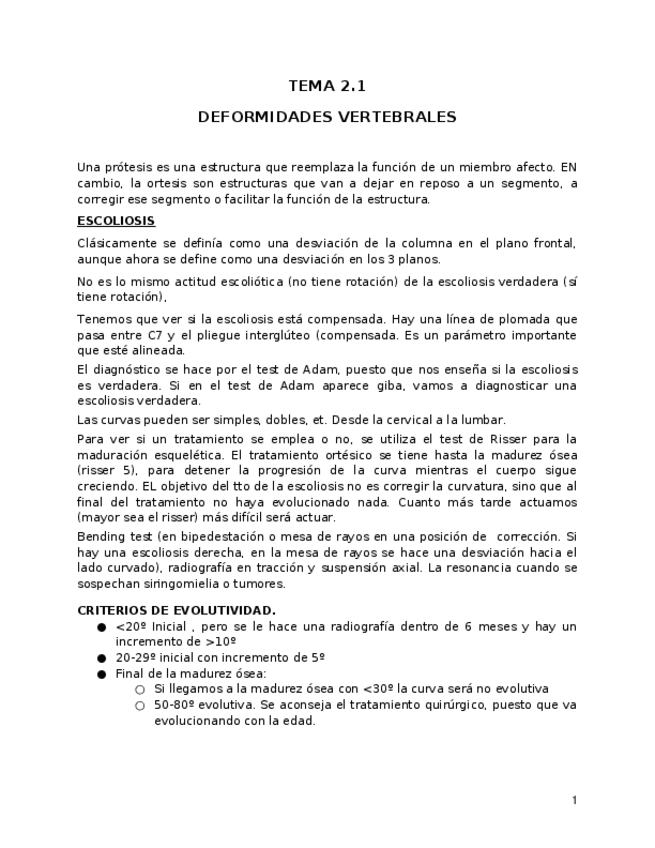 TEMA 2.1

DEFORMIDADES VERTEBRALES

Una prótesis es una estructura que reemplaza la función de un miembro afecto. EN cambio, la ortesis son estructuras que van a dejar en reposo a un segmento, a corregir ese segmento o facilitar la función de la estructura.

ESCOLIOSIS

Clásicamente se definía como una desviación de la columna en el plano frontal, aunque ahora se define como una desviación en los 3 planos.

No es lo mismo actitud escoliótica (no tiene rotación) de la escoliosis verdadera (sí tiene rotación),

Tenemos que ver si la escoliosis está compensada. Hay una línea de plomada que pasa entre C7 y el pliegue interglúteo (compensada. Es un parámetro importante que esté alineada.

El diagnóstico se hace por el test de Adam, puesto que nos enseña si la escoliosis es verdadera. Si en el test de Adam aparece giba, vamos a diagnosticar una escoliosis verdadera.

Las curvas pueden ser simples, dobles, et. Desde la cervical a la lumbar.

Para ver si un tratamiento se emplea o no, se utiliza el test de Risser para la maduración esquelética. El tratamiento ortésico se tiene hasta la madurez ósea (risser 5), para detener la progresión de la curva mientras el cuerpo sigue creciendo. EL objetivo del tto de la escoliosis no es corregir la curvatura, sino que al final del tratamiento no haya evolucionado nada. Cuanto más tarde actuamos (mayor sea el risser) más difícil será actuar.

Bending test (en bipedestación o mesa de rayos en una posición de corrección. Si hay una escoliosis derecha, en la mesa de rayos se hace una desviación hacia el lado curvado), radiografía en tracción y suspensión axial. La resonancia cuando se sospechan siringomielia o tumores.

CRITERIOS DE EVOLUTIVIDAD.

● <20º Inicial , pero se le hace una radiografía dentro de 6 meses y hay un incremento de >10º
● 20-29º inicial con incremento de 5º
● Final de la madurez ósea:
○ Si llegamos a la madurez ósea con <30º la curva será no evolutiva
○ 50-80º evolutiva. Se aconseja el tratamiento quirúrgico, puesto que va evolucionando con la edad.

1